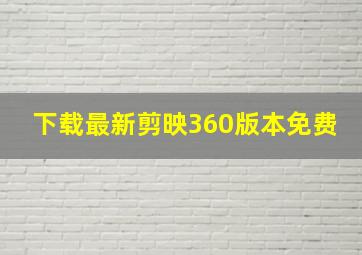 下载最新剪映360版本免费